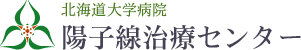 北海道大学病院
陽子線治療センター